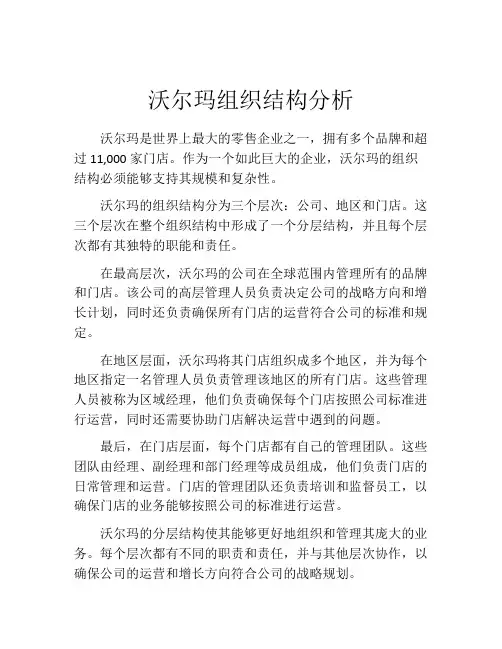 沃尔玛组织结构分析

沃尔玛是世界上最大的零售企业之一，拥有多个品牌和超过 11,000 家门店。作为一个如此巨大的企业，沃尔玛的组织结构必须能够支持其规模和复杂性。

沃尔玛的组织结构分为三个层次：公司、地区和门店。这三个层次在整个组织结构中形成了一个分层结构，并且每个层次都有其独特的职能和责任。

在最高层次，沃尔玛的公司在全球范围内管理所有的品牌和门店。该公司的高层管理人员负责决定公司的战略方向和增长计划，同时还负责确保所有门店的运营符合公司的标准和规定。

在地区层面，沃尔玛将其门店组织成多个地区，并为每个地区指定一名管理人员负责管理该地区的所有门店。这些管理人员被称为区域经理，他们负责确保每个门店按照公司标准进行运营，同时还需要协助门店解决运营中遇到的问题。

最后，在门店层面，每个门店都有自己的管理团队。这些团队由经理、副经理和部门经理等成员组成，他们负责门店的日常管理和运营。门店的管理团队还负责培训和监督员工，以确保门店的业务能够按照公司的标准进行运营。

沃尔玛的分层结构使其能够更好地组织和管理其庞大的业务。每个层次都有不同的职责和责任，并与其他层次协作，以确保公司的运营和增长方向符合公司的战略规划。